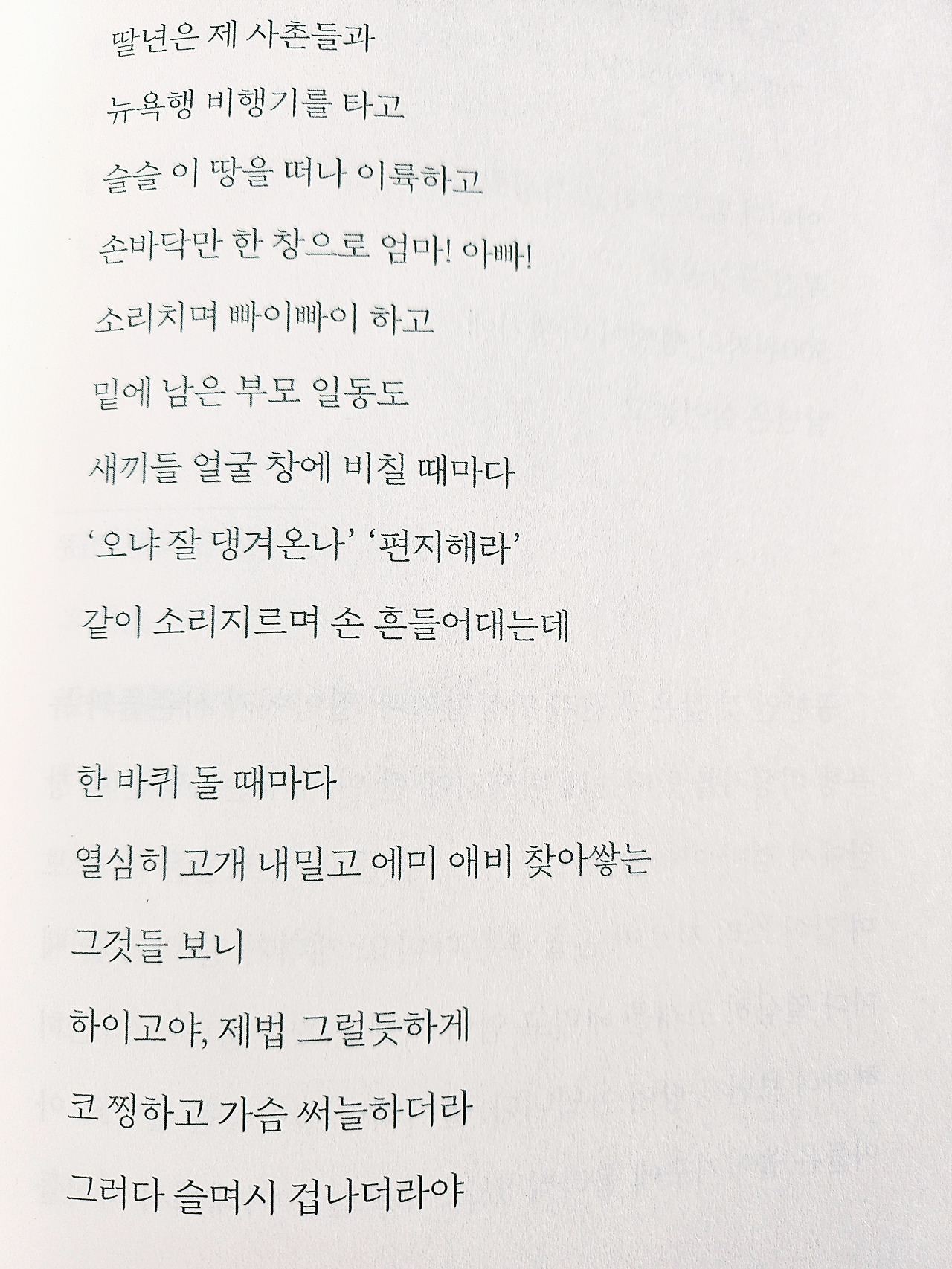 딸년은 제 사촌들과
뉴욕행 비행기를 타고
슬슬 이 땅을 떠나 이륙하고
손바닥만 한 창으로 엄마! 아빠!
소리치며 빠이빠이 하고
밑에 남은 부모 일동도
새끼들 얼굴 창에 비칠 때마다
'오냐 잘 댕겨온나' '편지해라'
같이 소리지르며 손 흔들어대는데

한 바퀴 돌 때마다
열심히 고개 내밀고 에미 애비 찾아쌓는
그것들 보니
하이고야, 제법 그럴듯하게
코 찡하고 가슴 써늘하더라
그러다 슬며시 겁나더라야